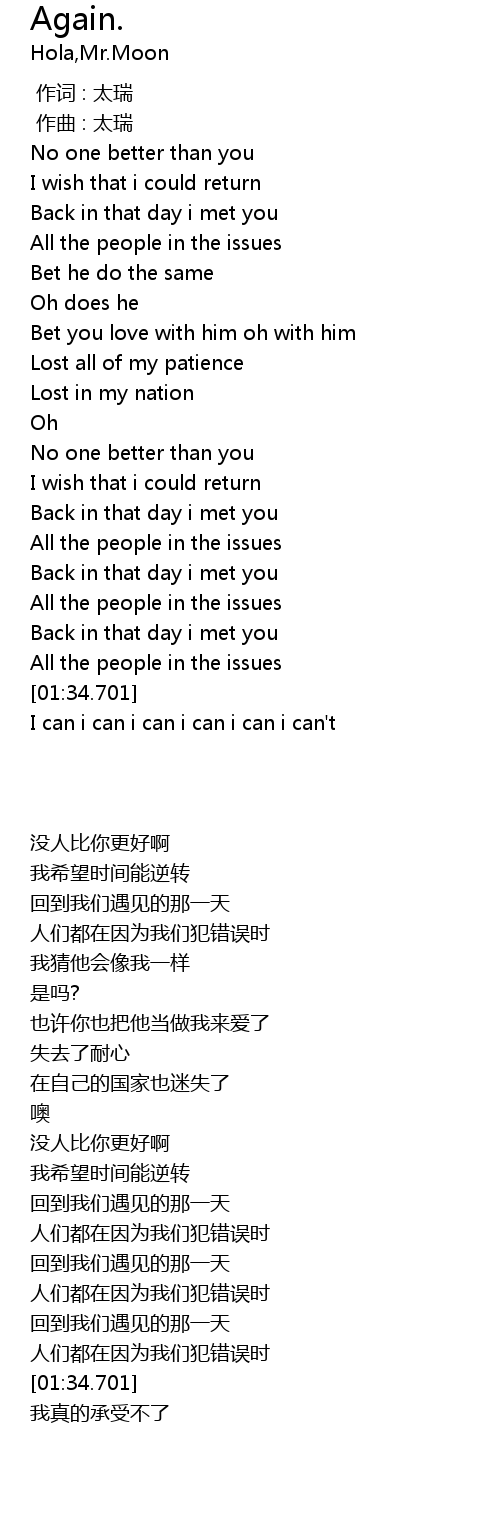 Again.
Hola,Mr.Moon

作词 : 太瑞
作曲 : 太瑞
No one better than you
I wish that i could return
Back in that day i met you
All the people in the issues
Bet he do the same
Oh does he
Bet you love with him oh with him
Lost all of my patience
Lost in my nation
Oh
No one better than you
I wish that i could return
Back in that day i met you
All the people in the issues
Back in that day i met you
All the people in the issues
Back in that day i met you
All the people in the issues
[01:34.701]
I can i can i can i can i can i can't

没人比你更好啊
我希望时间能逆转
回到我们遇见的那一天
人们都在因为我们犯错误时
我猜他会像我一样
是吗?
也许你也把他当做我来爱了
失去了耐心
在自己的国家也迷失了
噢
没人比你更好啊
我希望时间能逆转
回到我们遇见的那一天
人们都在因为我们犯错误时
回到我们遇见的那一天
人们都在因为我们犯错误时
回到我们遇见的那一天
人们都在因为我们犯错误时
[01:34.701]
我真的承受不了